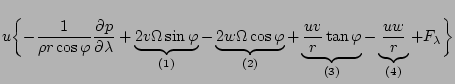 $u\left\{-\frac{1}{\rho r\cos\varphi}\frac{\partial p}{\partial\lambda}+\underbrace{2v\Omega\sin\varphi}_{(1)}-\underbrace{2w\Omega\cos\varphi}_{(2)}+\underbrace{\frac{uv}{r}\tan\varphi}_{(3)}-\underbrace{\frac{uw}{r}}_{(4)}+F_\lambda\right\}$